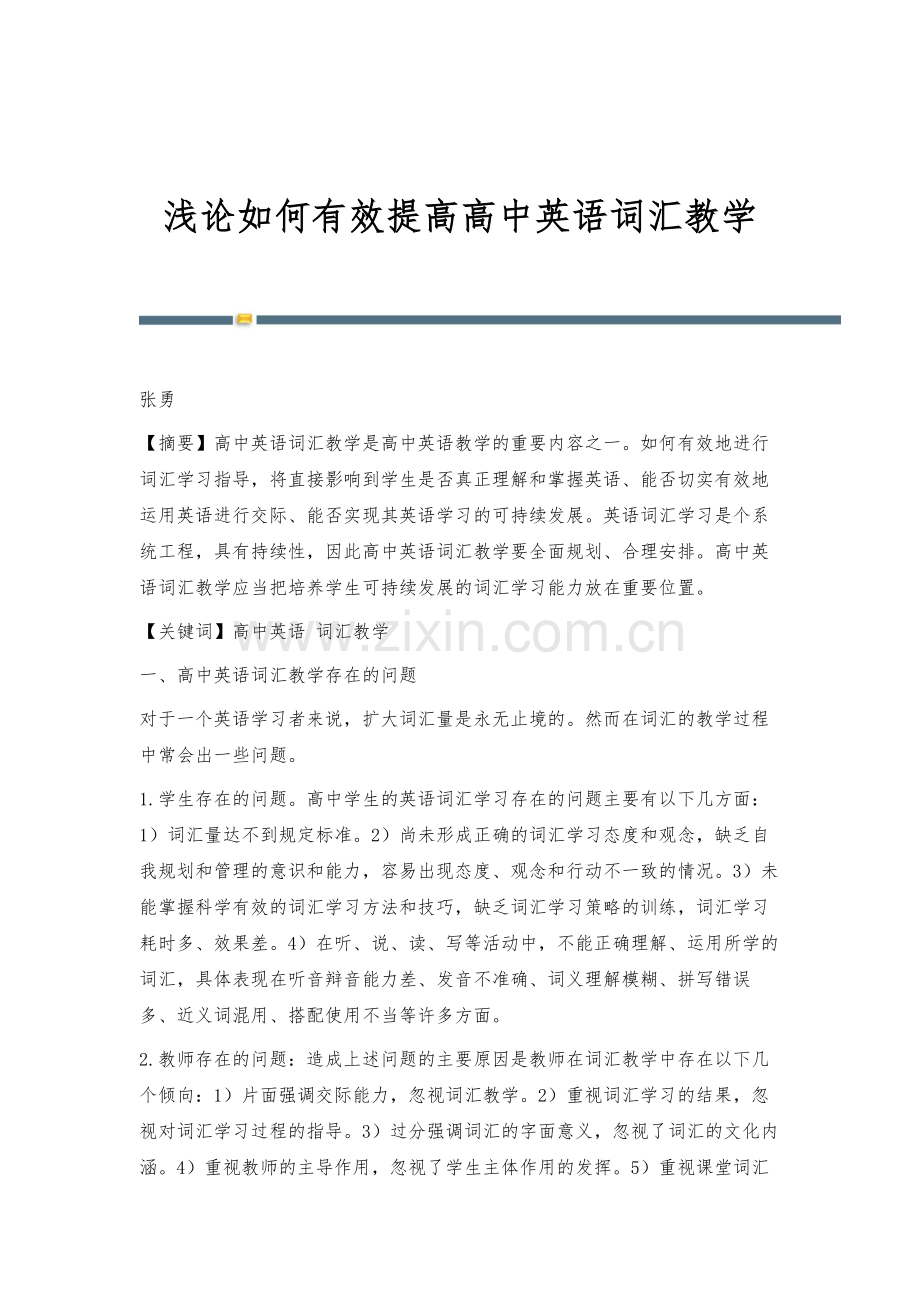 浅论如何有效提高高中英语词汇教学

张勇

【摘要】高中英语词汇教学是高中英语教学的重要内容之一。如何有效地进行词汇学习指导，将直接影响到学生是否真正理解和掌握英语、能否切实有效地运用英语进行交际、能否实现其英语学习的可持续发展。英语词汇学习是个系统工程，具有持续性，因此高中英语词汇教学要全面规划、合理安排。高中英语词汇教学应当把培养学生可持续发展的词汇学习能力放在重要位置。

【关键词】高中英语 词汇教学

一、高中英语词汇教学存在的问题

对于一个英语学习者来说，扩大词汇量是永无止境的。然而在词汇的教学过程中常会出一些问题。

1.学生存在的问题。高中学生的英语词汇学习存在的问题主要有以下几方面：1）词汇量达不到规定标准。2）尚未形成正确的词汇学习态度和观念，缺乏自我规划和管理的意识和能力，容易出现态度、观念和行动不一致的情况。3）未能掌握科学有效的词汇学习方法和技巧，缺乏词汇学习策略的训练，词汇学习耗时多、效果差。4）在听、说、读、写等活动中，不能正确理解、运用所学的词汇，具体表现在听音辩音能力差、发音不准确、词义理解模糊、拼写错误多、近义词混用、搭配使用不当等许多方面。

2.教师存在的问题：造成上述问题的主要原因是教师在词汇教学中存在以下几个倾向：1）片面强调交际能力，忽视词汇教学。2）重视词汇学习的结果，忽视对词汇学习过程的指导。3）过分强调词汇的字面意义，忽视了词汇的文化内涵。4）重视教师的主导作用，忽视了学生主体作用的发挥。5）重视课堂词汇

www.zixin.com.cn